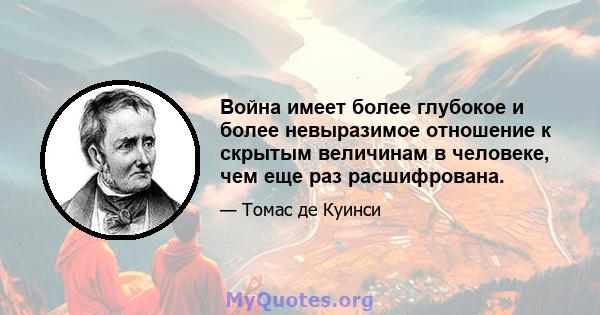 Война имеет более глубокое и более невыразимое отношение к скрытым величинам в человеке, чем еще раз расшифрована.

— Томас де Куинси

MyQuotes.org